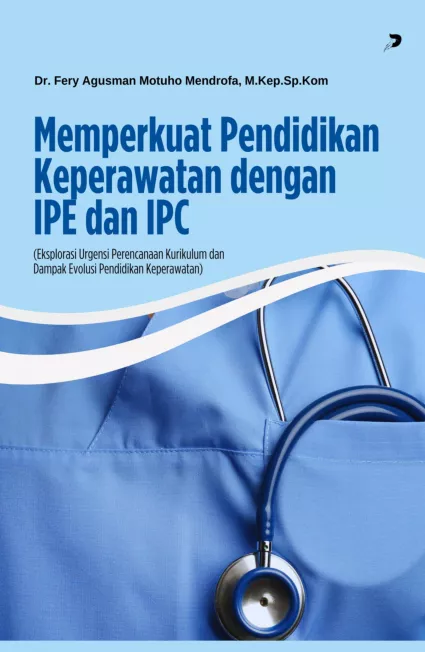 Dr. Fery Agusman Motuho Mendrofa, M.Kep.Sp.Kom

Memperkuat Pendidikan Keperawatan dengan IPE dan IPC

(Eksplorasi Urgensi Perencanaan Kurikulum dan Dampak Evolusi Pendidikan Keperawatan)